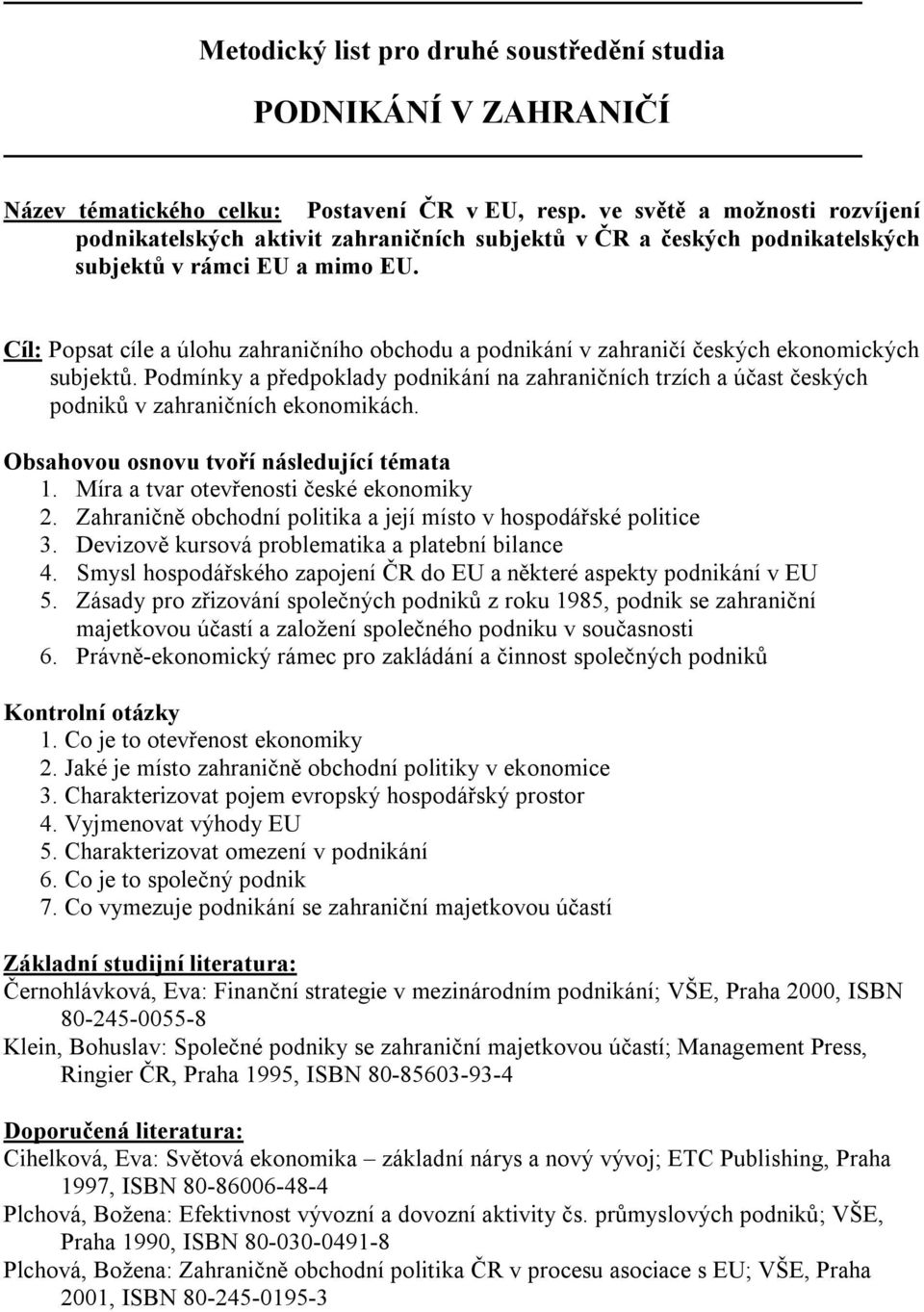 Metodický list pro druhé soustředění studia

PODNIKÁNÍ V ZAHRANIČÍ

Název tématického celku: Postavení ČR v EU, resp. ve světě a možnosti rozvíjení podnikatelských aktivit zahraničních subjektů v ČR a českých podnikatelských subjektů v rámci EU a mimo EU.

Cíl: Popsat cíle a úlohu zahraničního obchodu a podnikání v zahraničí českých ekonomických subjektů. Podmínky a předpoklady podnikání na zahraničních trzích a účast českých podniků v zahraničních ekonomikách.

Obsahovou osnovu tvoří následující témata
1. Míra a tvar otevřenosti české ekonomiky
2. Zahraničně obchodní politika a její místo v hospodářské politice
3. Devizově kursová problematika a platební bilance
4. Smysl hospodářského zapojení ČR do EU a některé aspekty podnikání v EU
5. Zásady pro zřizování společných podniků z roku 1985, podnik se zahraniční majetkovou účastí a založení společného podniku v současnosti
6. Právně-ekonomický rámec pro zakládání a činnost společných podniků

Kontrolní otázky
1. Co je to otevřenost ekonomiky
2. Jaké je místo zahraničně obchodní politiky v ekonomice
3. Charakterizovat pojem evropský hospodářský prostor
4. Vyjmenovat výhody EU
5. Charakterizovat omezení v podnikání
6. Co je to společný podnik
7. Co vymezuje podnikání se zahraniční majetkovou účastí

Základní studijní literatura:
Černohlávková, Eva: Finanční strategie v mezinárodním podnikání; VŠE, Praha 2000, ISBN 80-245-0055-8
Klein, Bohuslav: Společné podniky se zahraniční majetkovou účastí; Management Press, Ringier ČR, Praha 1995, ISBN 80-85603-93-4

Doporučená literatura:
Cihelková, Eva: Světová ekonomika – základní nárys a nový vývoj; ETC Publishing, Praha 1997, ISBN 80-86006-48-4
Plchová, Božena: Efektivnost vývozní a dovozní aktivity čs. průmyslových podniků; VŠE, Praha 1990, ISBN 80-030-0491-8
Plchová, Božena: Zahraničně obchodní politika ČR v procesu asociace s EU; VŠE, Praha 2001, ISBN 80-245-0195-3